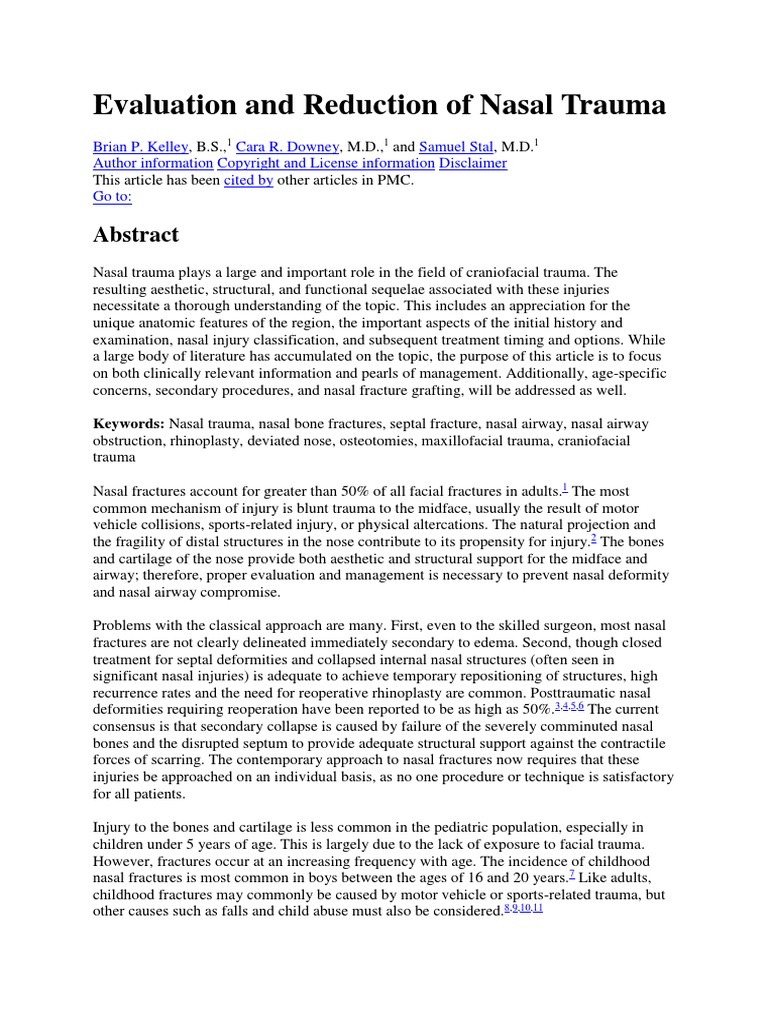 Evaluation and Reduction of Nasal Trauma

Brian P. Kelley, B.S.,$^1$ Cara R. Downey, M.D.,$^1$ and Samuel Stal, M.D.$^1$
Author information Copyright and License information Disclaimer
This article has been cited by other articles in PMC.
Go to:

Abstract

Nasal trauma plays a large and important role in the field of craniofacial trauma. The resulting aesthetic, structural, and functional sequelae associated with these injuries necessitate a thorough understanding of the topic. This includes an appreciation for the unique anatomic features of the region, the important aspects of the initial history and examination, nasal injury classification, and subsequent treatment timing and options. While a large body of literature has accumulated on the topic, the purpose of this article is to focus on both clinically relevant information and pearls of management. Additionally, age-specific concerns, secondary procedures, and nasal fracture grafting, will be addressed as well.

Keywords: Nasal trauma, nasal bone fractures, septal fracture, nasal airway, nasal airway obstruction, rhinoplasty, deviated nose, osteotomies, maxillofacial trauma, craniofacial trauma

Nasal fractures account for greater than 50% of all facial fractures in adults.$^1$ The most common mechanism of injury is blunt trauma to the midface, usually the result of motor vehicle collisions, sports-related injury, or physical altercations. The natural projection and the fragility of distal structures in the nose contribute to its propensity for injury.$^2$ The bones and cartilage of the nose provide both aesthetic and structural support for the midface and airway; therefore, proper evaluation and management is necessary to prevent nasal deformity and nasal airway compromise.

Problems with the classical approach are many. First, even to the skilled surgeon, most nasal fractures are not clearly delineated immediately secondary to edema. Second, though closed treatment for septal deformities and collapsed internal nasal structures (often seen in significant nasal injuries) is adequate to achieve temporary repositioning of structures, high recurrence rates and the need for reoperative rhinoplasty are common. Posttraumatic nasal deformities requiring reoperation have been reported to be as high as 50%.$^{3,4,5,6}$ The current consensus is that secondary collapse is caused by failure of the severely comminuted nasal bones and the disrupted septum to provide adequate structural support against the contractile forces of scarring. The contemporary approach to nasal fractures now requires that these injuries be approached on an individual basis, as no one procedure or technique is satisfactory for all patients.

Injury to the bones and cartilage is less common in the pediatric population, especially in children under 5 years of age. This is largely due to the lack of exposure to facial trauma. However, fractures occur at an increasing frequency with age. The incidence of childhood nasal fractures is most common in boys between the ages of 16 and 20 years.$^7$ Like adults, childhood fractures may commonly be caused by motor vehicle or sports-related trauma, but other causes such as falls and child abuse must also be considered.$^{8,9,10,11}$